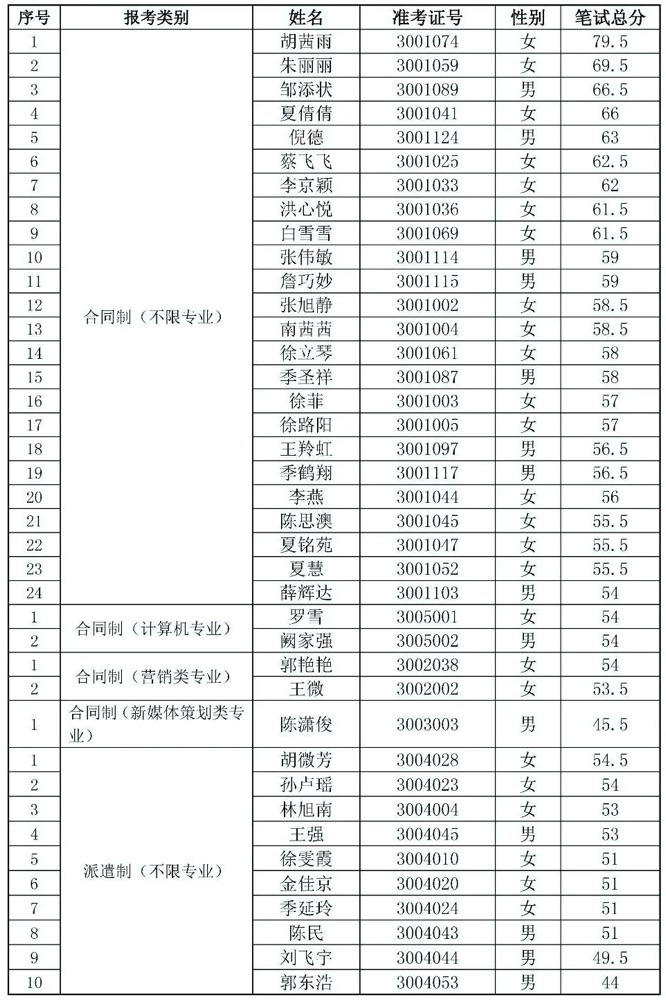 | 序号 | 报考类别 | 姓名 | 准考证号 | 性别 | 笔试总分 |
|---|---|---|---|---|---|
| 1 | 合同制（不限专业） | 胡茜雨 | 3001074 | 女 | 79.5 |
| 2 | | 朱丽丽 | 3001059 | 女 | 69.5 |
| 3 | | 邹添状 | 3001089 | 男 | 66.5 |
| 4 | | 夏倩倩 | 3001041 | 女 | 66 |
| 5 | | 倪德 | 3001124 | 男 | 63 |
| 6 | | 蔡飞飞 | 3001025 | 女 | 62.5 |
| 7 | | 李京颖 | 3001033 | 女 | 62 |
| 8 | | 洪心悦 | 3001036 | 女 | 61.5 |
| 9 | | 白雪雪 | 3001069 | 女 | 61.5 |
| 10 | | 张伟敏 | 3001114 | 男 | 59 |
| 11 | | 詹巧妙 | 3001115 | 男 | 59 |
| 12 | | 张旭静 | 3001002 | 女 | 58.5 |
| 13 | | 南茜茜 | 3001004 | 女 | 58.5 |
| 14 | | 徐立琴 | 3001061 | 女 | 58 |
| 15 | | 季圣祥 | 3001087 | 男 | 58 |
| 16 | | 徐菲 | 3001003 | 女 | 57 |
| 17 | | 徐路阳 | 3001005 | 女 | 57 |
| 18 | | 王羚虹 | 3001097 | 男 | 56.5 |
| 19 | | 季鹤翔 | 3001117 | 男 | 56.5 |
| 20 | | 李燕 | 3001044 | 女 | 56 |
| 21 | | 陈思澳 | 3001045 | 女 | 55.5 |
| 22 | | 夏铭苑 | 3001047 | 女 | 55.5 |
| 23 | | 夏慧 | 3001052 | 女 | 55.5 |
| 24 | | 薛辉达 | 3001103 | 男 | 54 |
| 1 | 合同制（计算机专业） | 罗雪 | 3005001 | 女 | 54 |
| 2 | | 阚家强 | 3005002 | 男 | 54 |
| 1 | 合同制（营销类专业） | 郭艳艳 | 3002038 | 女 | 54 |
| 2 | | 王微 | 3002002 | 女 | 53.5 |
| 1 | 合同制（新媒体策划类专业） | 陈潇俊 | 3003003 | 男 | 45.5 |
| 1 | 派遣制（不限专业） | 胡微芳 | 3004028 | 女 | 54.5 |
| 2 | | 孙卢瑶 | 3004023 | 女 | 54 |
| 3 | | 林旭南 | 3004004 | 女 | 53 |
| 4 | | 王强 | 3004045 | 男 | 53 |
| 5 | | 徐雯霞 | 3004010 | 女 | 51 |
| 6 | | 金佳京 | 3004020 | 女 | 51 |
| 7 | | 季延玲 | 3004024 | 女 | 51 |
| 8 | | 陈民 | 3004043 | 男 | 51 |
| 9 | | 刘飞宇 | 3004044 | 男 | 49.5 |
| 10 | | 郭东浩 | 3004053 | 男 | 44 |